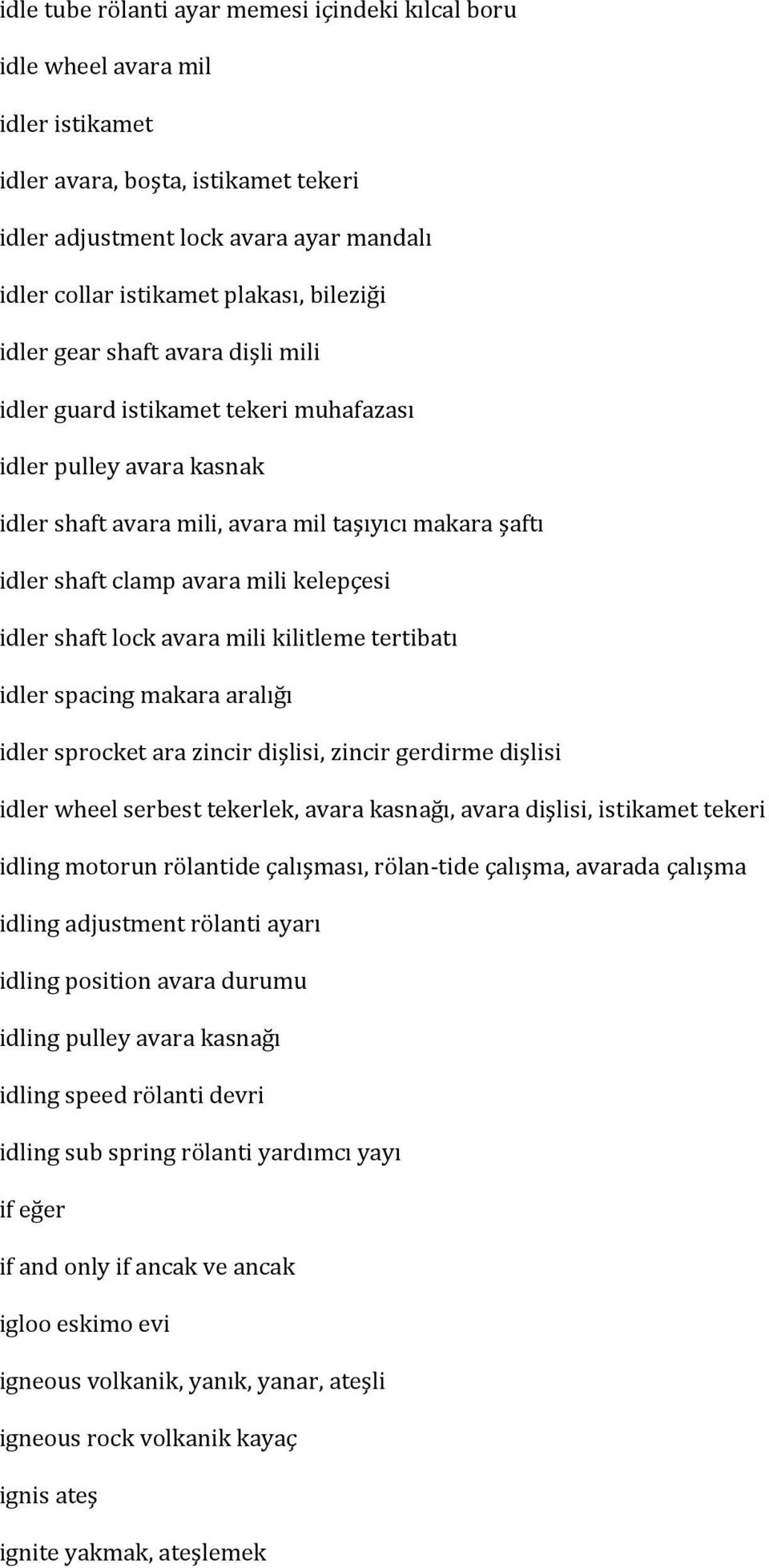 idle tube rölanti ayar memesi içindeki kılcal boru

idle wheel avara mil

idler istikamet

idler avara, boşta, istikamet tekeri

idler adjustment lock avara ayar mandalı

idler collar istikamet plakası, bileziği

idler gear shaft avara dişli mili

idler guard istikamet tekeri muhafazası

idler pulley avara kasnak

idler shaft avara mili, avara mil taşıyıcı makara şaftı

idler shaft clamp avara mili kelepçesi

idler shaft lock avara mili kilitleme tertibatı

idler spacing makara aralığı

idler sprocket ara zincir dişlisi, zincir gerdirme dişlisi

idler wheel serbest tekerlek, avara kasnağı, avara dişlisi, istikamet tekeri

idling motorun rölantide çalışması, rölan-tide çalışma, avarada çalışma

idling adjustment rölanti ayarı

idling position avara durumu

idling pulley avara kasnağı

idling speed rölanti devri

idling sub spring rölanti yardımcı yayı

if eğer

if and only if ancak ve ancak

igloo eskimo evi

igneous volkanik, yanık, yanar, ateşli

igneous rock volkanik kayaç

ignis ateş

ignite yakmak, ateşlemek